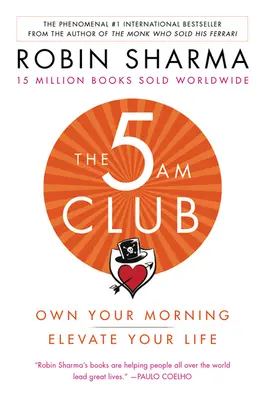 THE PHENOMENAL #1 INTERNATIONAL BESTSELLER
FROM THE AUTHOR OF THE MONK WHO SOLD HIS FERRARI

ROBIN SHARMA

15 MILLION BOOKS SOLD WORLDWIDE

THE 5 AM CLUB

OWN YOUR MORNING

ELEVATE YOUR LIFE

"Robin Sharma's books are helping people all over the world lead great lives." —PAULO COELHO